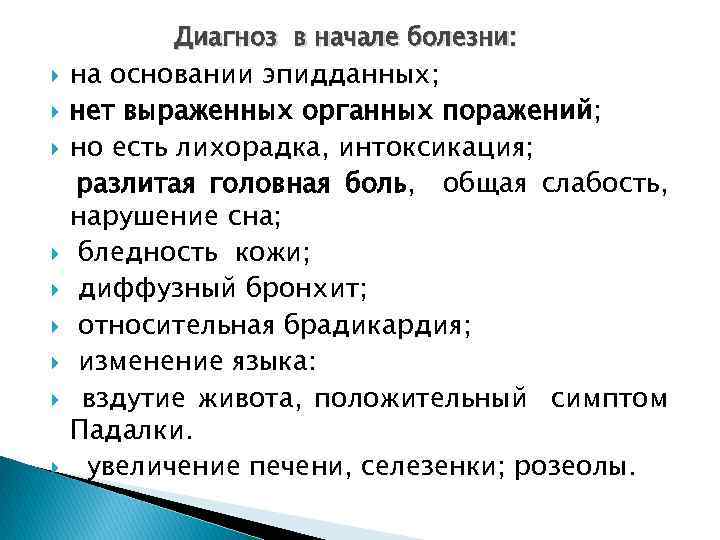 Диагноз в начале болезни:

на основании эпидданных;

нет выраженных органных поражений;

но есть лихорадка, интоксикация;

разлитая головная боль, общая слабость, нарушение сна;

бледность кожи;

диффузный бронхит;

относительная брадикардия;

изменение языка:

вздутие живота, положительный симптом Падалки.

увеличение печени, селезенки; розеолы.